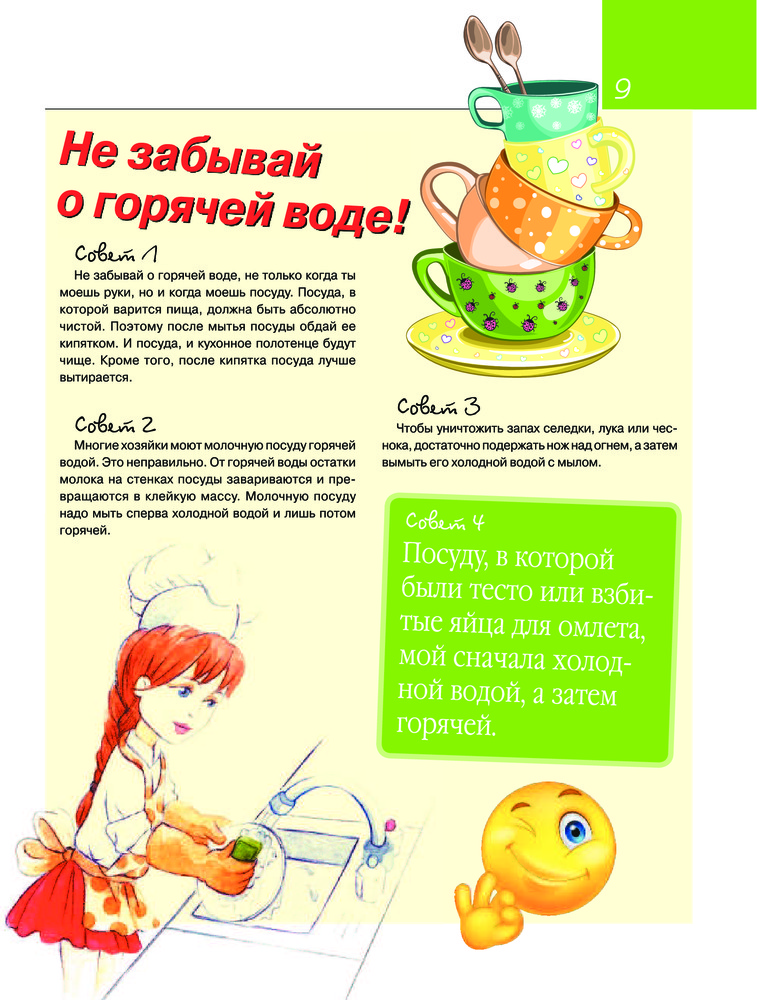 9

Не забывай о горячей воде!

Совет 1
Не забывай о горячей воде, не только когда ты моешь руки, но и когда моешь посуду. Посуда, в которой варится пища, должна быть абсолютно чистой. Поэтому после мытья посуды обдай ее кипятком. И посуда, и кухонное полотенце будут чище. Кроме того, после кипятка посуда лучше вытирается.

Совет 2
Многие хозяйки моют молочную посуду горячей водой. Это неправильно. От горячей воды остатки молока на стенках посуды завариваются и превращаются в клейкую массу. Молочную посуду надо мыть сперва холодной водой и лишь потом горячей.

Совет 3
Чтобы уничтожить запах селедки, лука или чеснока, достаточно подержать нож над огнем, а затем вымыть его холодной водой с мылом.

Совет 4
Посуду, в которой были тесто или взбитые яйца для омлета, мой сначала холодной водой, а затем горячей.